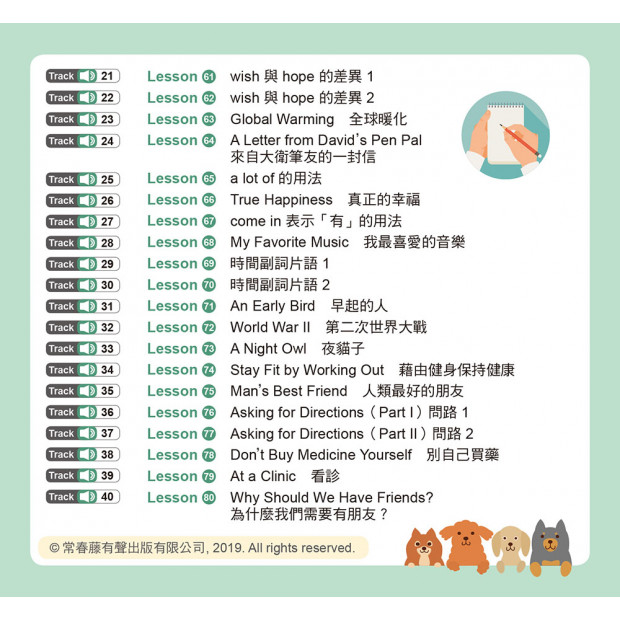 Track 21 Lesson 61 wish 與 hope 的差異 1
Track 22 Lesson 62 wish 與 hope 的差異 2
Track 23 Lesson 63 Global Warming 全球暖化
Track 24 Lesson 64 A Letter from David's Pen Pal 來自大衛筆友的一封信
Track 25 Lesson 65 a lot of 的用法
Track 26 Lesson 66 True Happiness 真正的幸福
Track 27 Lesson 67 come in 表示「有」的用法
Track 28 Lesson 68 My Favorite Music 我最喜愛的音樂
Track 29 Lesson 69 時間副詞片語 1
Track 30 Lesson 70 時間副詞片語 2
Track 31 Lesson 71 An Early Bird 早起的人
Track 32 Lesson 72 World War II 第二次世界大戰
Track 33 Lesson 73 A Night Owl 夜貓子
Track 34 Lesson 74 Stay Fit by Working Out 藉由健身保持健康
Track 35 Lesson 75 Man's Best Friend 人類最好的朋友
Track 36 Lesson 76 Asking for Directions（Part I）問路 1
Track 37 Lesson 77 Asking for Directions（Part II）問路 2
Track 38 Lesson 78 Don't Buy Medicine Yourself 別自己買藥
Track 39 Lesson 79 At a Clinic 看診
Track 40 Lesson 80 Why Should We Have Friends? 為什麼我們需要有朋友？

© 常春藤有聲出版有限公司, 2019. All rights reserved.